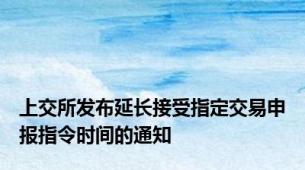 上交所发布延长接受指定交易申报指令时间的通知